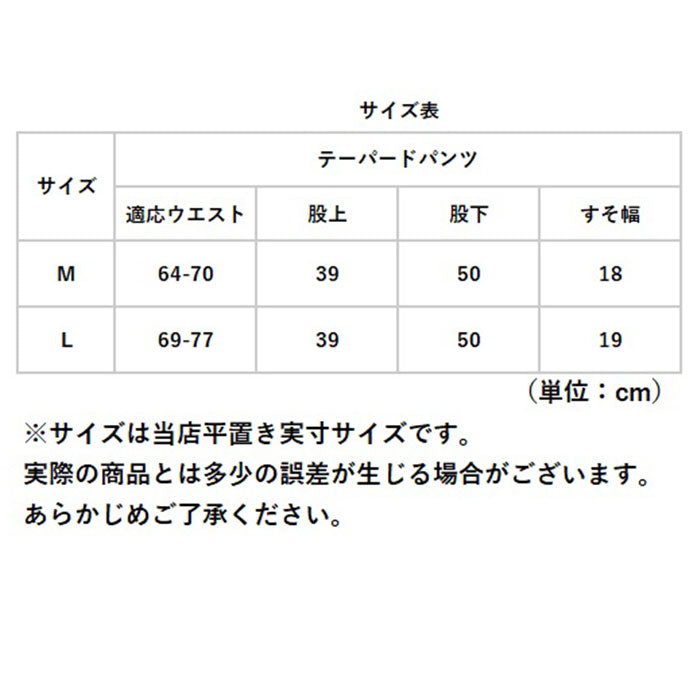 サイズ表

| サイズ | テーパードパンツ | | | |
|---|---|---|---|---|
| | 適応ウエスト | 股上 | 股下 | すそ幅 |
| M | 64-70 | 39 | 50 | 18 |
| L | 69-77 | 39 | 50 | 19 |

（単位：cm）

※サイズは当店平置き実寸サイズです。
実際の商品とは多少の誤差が生じる場合がございます。
あらかじめご了承ください。